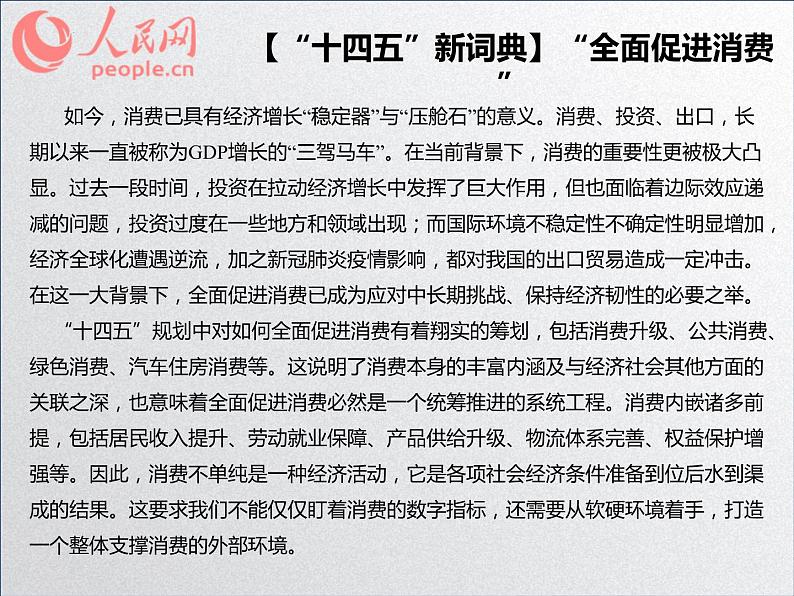 人民网
people.cn

【“十四五”新词典】“全面促进消费”

如今，消费已具有经济增长“稳定器”与“压舱石”的意义。消费、投资、出口，长期以来一直被称为GDP增长的“三驾马车”。在当前背景下，消费的重要性更被极大凸显。过去一段时间，投资在拉动经济增长中发挥了巨大作用，但也面临着边际效应递减的问题，投资过度在一些地方和领域出现；而国际环境不稳定性不确定性明显增加，经济全球化遭遇逆流，加之新冠肺炎疫情影响，都对我国的出口贸易造成一定冲击。在这一大背景下，全面促进消费已成为应对中长期挑战、保持经济韧性的必要之举。

“十四五”规划中对如何全面促进消费有着翔实的筹划，包括消费升级、公共消费、绿色消费、汽车住房消费等。这说明了消费本身的丰富内涵及与经济社会其他方面的关联之深，也意味着全面促进消费必然是一个统筹推进的系统工程。消费内嵌诸多前提，包括居民收入提升、劳动就业保障、产品供给升级、物流体系完善、权益保护增强等。因此，消费不单纯是一种经济活动，它是各项社会经济条件准备到位后水到渠成的结果。这要求我们不能仅仅盯着消费的数字指标，还需要从软硬环境着手，打造一个整体支撑消费的外部环境。